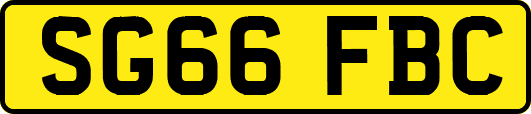 SG66 FBC